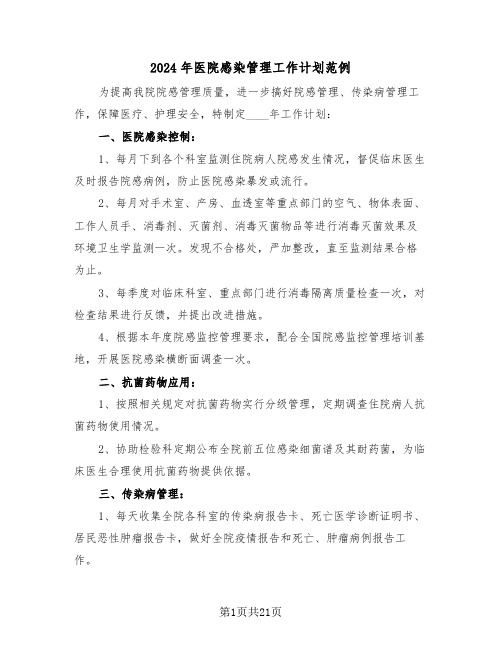 2024 年医院感染管理工作计划范例

为提高我院院感管理质量，进一步搞好院感管理、传染病管理工作，保障医疗、护理安全，特制定____年工作计划：

一、医院感染控制：

1、每月下到各个科室监测住院病人院感发生情况，督促临床医生及时报告院感病例，防止医院感染暴发或流行。

2、每月对手术室、产房、血透室等重点部门的空气、物体表面、工作人员手、消毒剂、灭菌剂、消毒灭菌物品等进行消毒灭菌效果及环境卫生学监测一次。发现不合格处，严加整改，直至监测结果合格为止。

3、每季度对临床科室、重点部门进行消毒隔离质量检查一次，对检查结果进行反馈，并提出改进措施。

4、根据本年度院感监控管理要求，配合全国院感监控管理培训基地，开展医院感染横断面调查一次。

二、抗菌药物应用：

1、按照相关规定对抗菌药物实行分级管理，定期调查住院病人抗菌药物使用情况。

2、协助检验科定期公布全院前五位感染细菌谱及其耐药菌，为临床医生合理使用抗菌药物提供依据。

三、传染病管理：

1、每天收集全院各科室的传染病报告卡、死亡医学诊断证明书、居民恶性肿瘤报告卡，做好全院疫情报告和死亡、肿瘤病例报告工作。

第1页共21页